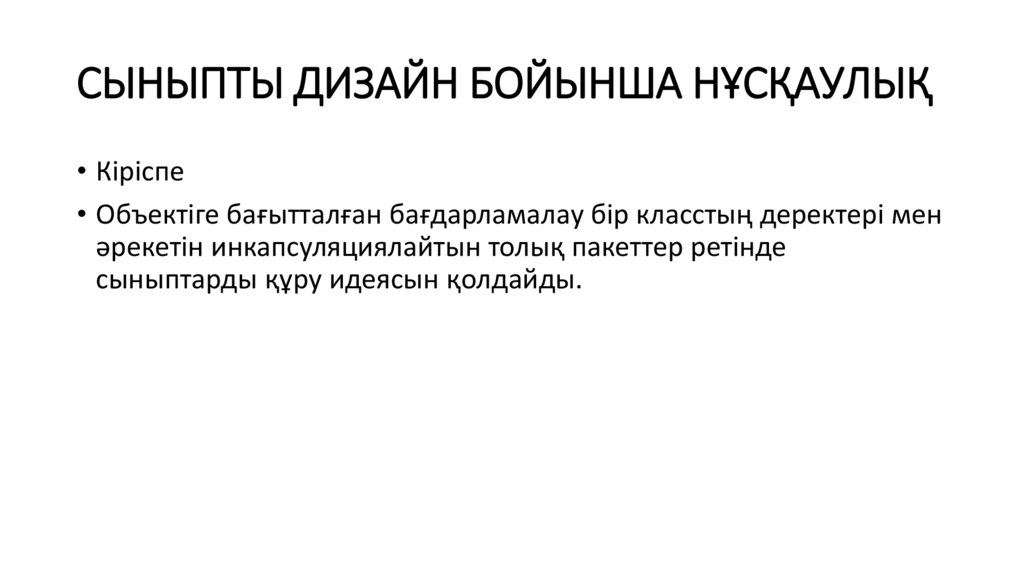 СЫНЫПТЫ ДИЗАЙН БОЙЫНША НҰСҚАУЛЫҚ

• Кіріспе
• Объектіге бағытталған бағдарламалау бір класстың деректері мен әрекетін инкапсуляциялайтын толық пакеттер ретінде сыныптарды құру идеясын қолдайды.